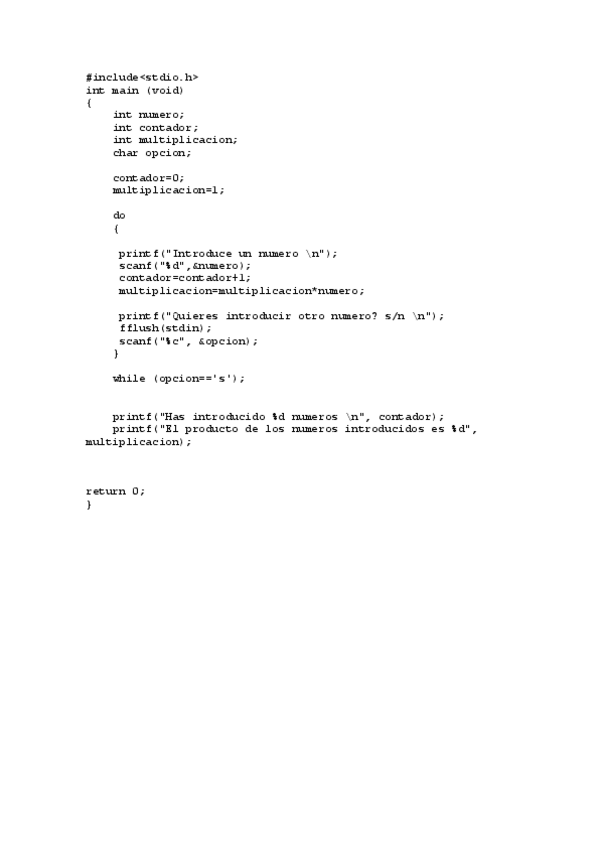 #include<stdio.h>
int main (void)
{
    int numero;
    int contador;
    int multiplicacion;
    char opcion;

    contador=0;
    multiplicacion=1;

    do
    {

     printf("Introduce un numero \n");
     scanf("%d",&numero);
     contador=contador+1;
     multiplicacion=multiplicacion*numero;

     printf("Quieres introducir otro numero? s/n \n");
     fflush(stdin);
     scanf("%c", &opcion);
    }

    while (opcion=='s');


    printf("Has introducido %d numeros \n", contador);
    printf("El producto de los numeros introducidos es %d", multiplicacion);


return 0;
}